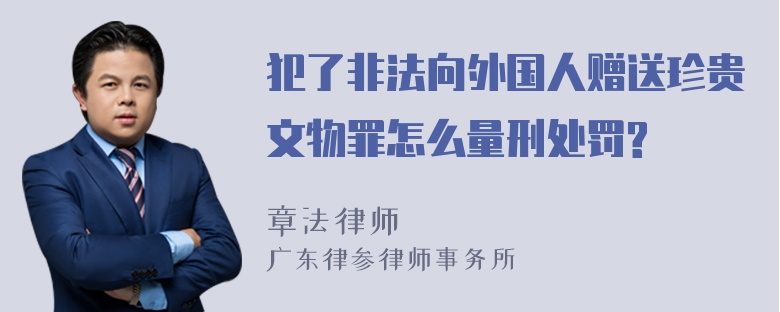 犯了非法向外国人赠送珍贵文物罪怎么量刑处罚?

章法律师
广东律参律师事务所